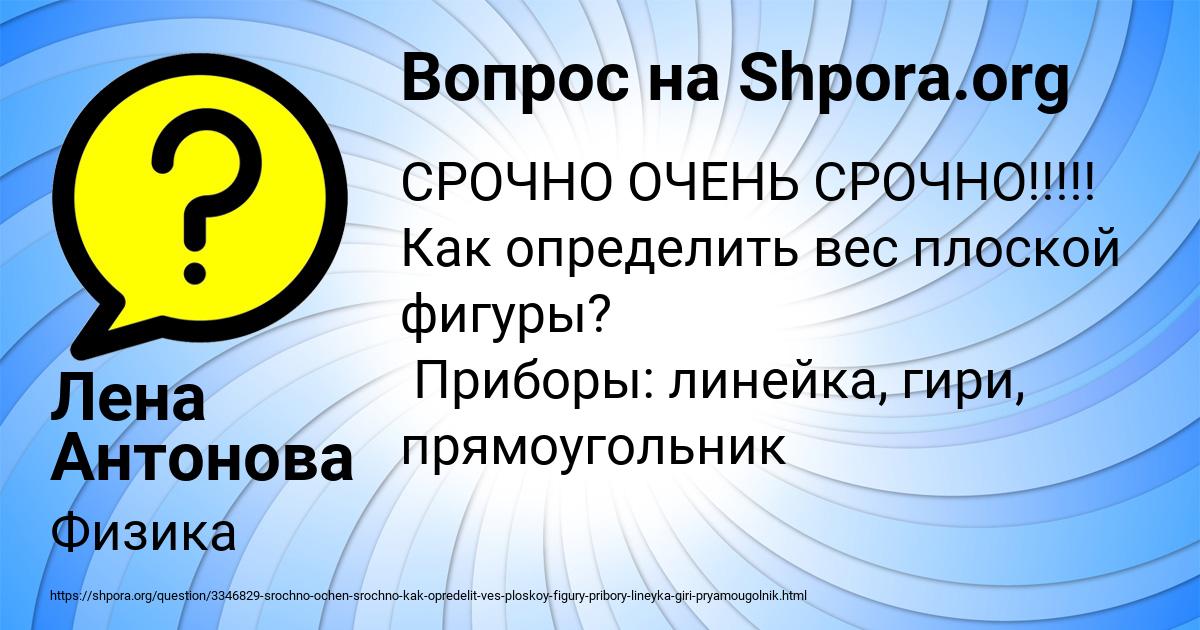 Вопрос на Shpora.org

СРОЧНО ОЧЕНЬ СРОЧНО!!!!! Как определить вес плоской фигуры?
Приборы: линейка, гири, прямоугольник

Лена Антонова

Физика

https://shpora.org/question/3346829-srochno-ochen-srochno-kak-opredelit-ves-ploskoy-figury-pribory-lineyka-giri-pryamougolnik.html